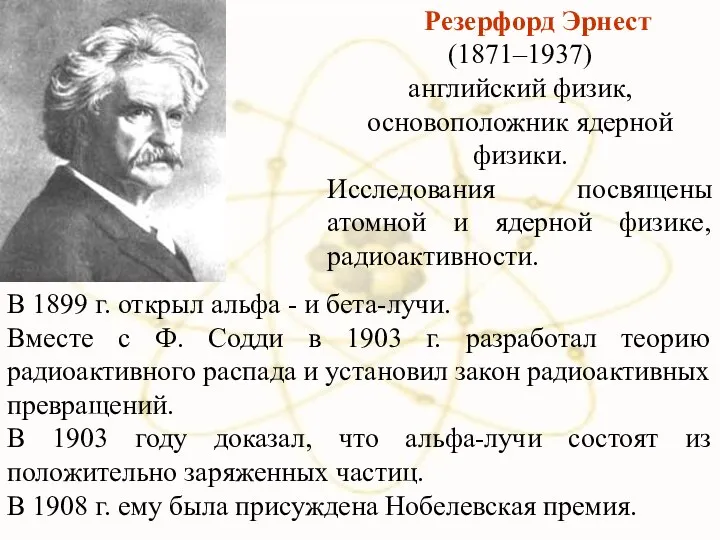 Резерфорд Эрнест
(1871–1937)
английский физик, основоположник ядерной физики.

Исследования посвящены атомной и ядерной физике, радиоактивности.

В 1899 г. открыл альфа - и бета-лучи.

Вместе с Ф. Содди в 1903 г. разработал теорию радиоактивного распада и установил закон радиоактивных превращений.

В 1903 году доказал, что альфа-лучи состоят из положительно заряженных частиц.

В 1908 г. ему была присуждена Нобелевская премия.